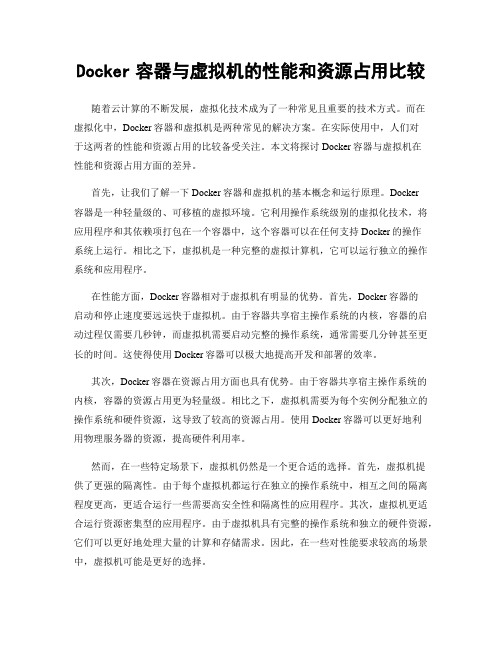 Docker 容器与虚拟机的性能和资源占用比较

随着云计算的不断发展，虚拟化技术成为了一种常见且重要的技术方式。而在虚拟化中，Docker 容器和虚拟机是两种常见的解决方案。在实际使用中，人们对于这两者的性能和资源占用的比较备受关注。本文将探讨 Docker 容器与虚拟机在性能和资源占用方面的差异。

首先，让我们了解一下 Docker 容器和虚拟机的基本概念和运行原理。Docker 容器是一种轻量级的、可移植的虚拟环境。它利用操作系统级别的虚拟化技术，将应用程序和其依赖项打包在一个容器中，这个容器可以在任何支持 Docker 的操作系统上运行。相比之下，虚拟机是一种完整的虚拟计算机，它可以运行独立的操作系统和应用程序。

在性能方面，Docker 容器相对于虚拟机有明显的优势。首先，Docker 容器的启动和停止速度要远远快于虚拟机。由于容器共享宿主操作系统的内核，容器的启动过程仅需要几秒钟，而虚拟机需要启动完整的操作系统，通常需要几分钟甚至更长的时间。这使得使用 Docker 容器可以极大地提高开发和部署的效率。

其次，Docker 容器在资源占用方面也具有优势。由于容器共享宿主操作系统的内核，容器的资源占用更为轻量级。相比之下，虚拟机需要为每个实例分配独立的操作系统和硬件资源，这导致了较高的资源占用。使用 Docker 容器可以更好地利用物理服务器的资源，提高硬件利用率。

然而，在一些特定场景下，虚拟机仍然是一个更合适的选择。首先，虚拟机提供了更强的隔离性。由于每个虚拟机都运行在独立的操作系统中，相互之间的隔离程度更高，更适合运行一些需要高安全性和隔离性的应用程序。其次，虚拟机更适合运行资源密集型的应用程序。由于虚拟机具有完整的操作系统和独立的硬件资源，它们可以更好地处理大量的计算和存储需求。因此，在一些对性能要求较高的场景中，虚拟机可能是更好的选择。